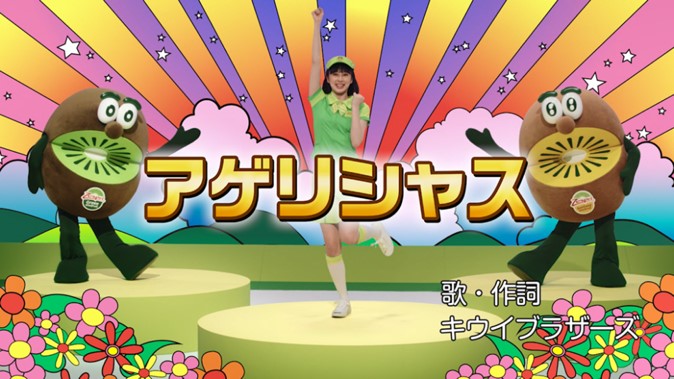 アゲリシャス

歌・作詞
キウイブラザーズ